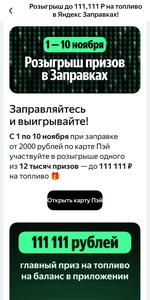 Розыгрыш до 111,111 Р на топливо в Яндекс Заправках!

1 — 10 ноября

Розыгрыш призов в Заправках

Заправляйтесь и выигрывайте!

С 1 по 10 ноября при заправке от 2000 рублей по карте Пэй участвуйте в розыгрыше одного из 12 тысяч призов — до 111 111 ₽ на топливо

Открыть карту Пэй

111 111 рублей

главный приз на топливо на баланс в приложении